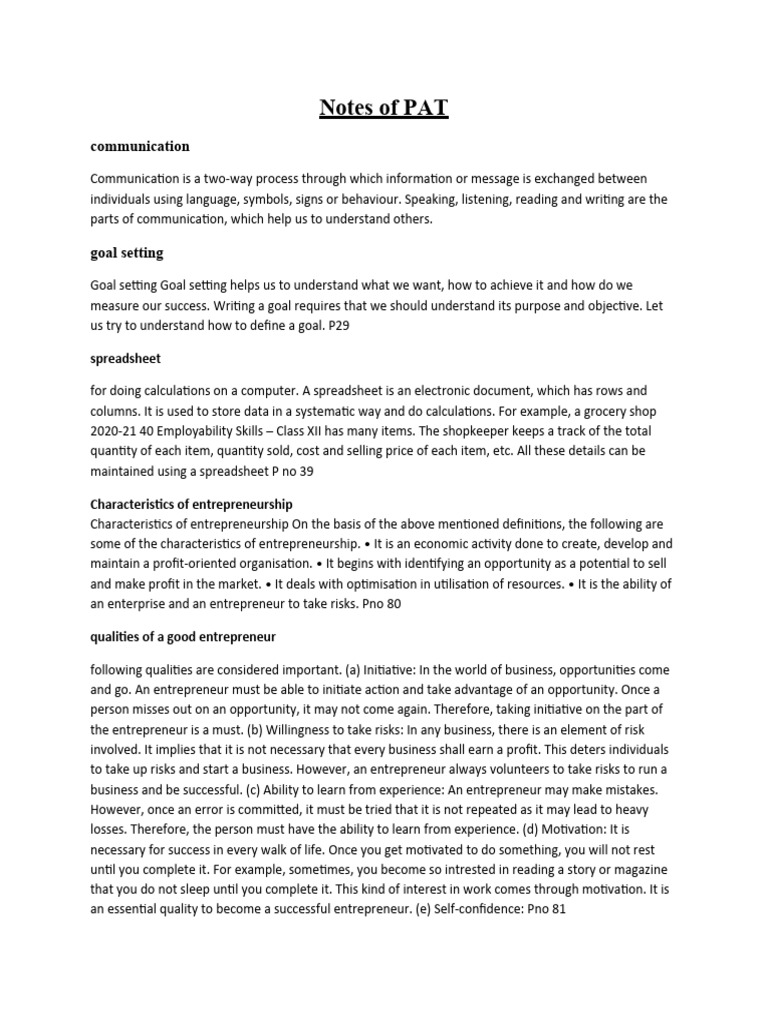 Notes of PAT

communication

Communication is a two-way process through which information or message is exchanged between individuals using language, symbols, signs or behaviour. Speaking, listening, reading and writing are the parts of communication, which help us to understand others.

goal setting

Goal setting Goal setting helps us to understand what we want, how to achieve it and how do we measure our success. Writing a goal requires that we should understand its purpose and objective. Let us try to understand how to define a goal. P29

spreadsheet

for doing calculations on a computer. A spreadsheet is an electronic document, which has rows and columns. It is used to store data in a systematic way and do calculations. For example, a grocery shop 2020-21 40 Employability Skills – Class XII has many items. The shopkeeper keeps a track of the total quantity of each item, quantity sold, cost and selling price of each item, etc. All these details can be maintained using a spreadsheet P no 39

Characteristics of entrepreneurship
Characteristics of entrepreneurship On the basis of the above mentioned definitions, the following are some of the characteristics of entrepreneurship. • It is an economic activity done to create, develop and maintain a profit-oriented organisation. • It begins with identifying an opportunity as a potential to sell and make profit in the market. • It deals with optimisation in utilisation of resources. • It is the ability of an enterprise and an entrepreneur to take risks. Pno 80

qualities of a good entrepreneur

following qualities are considered important. (a) Initiative: In the world of business, opportunities come and go. An entrepreneur must be able to initiate action and take advantage of an opportunity. Once a person misses out on an opportunity, it may not come again. Therefore, taking initiative on the part of the entrepreneur is a must. (b) Willingness to take risks: In any business, there is an element of risk involved. It implies that it is not necessary that every business shall earn a profit. This deters individuals to take up risks and start a business. However, an entrepreneur always volunteers to take risks to run a business and be successful. (c) Ability to learn from experience: An entrepreneur may make mistakes. However, once an error is committed, it must be tried that it is not repeated as it may lead to heavy losses. Therefore, the person must have the ability to learn from experience. (d) Motivation: It is necessary for success in every walk of life. Once you get motivated to do something, you will not rest until you complete it. For example, sometimes, you become so intrested in reading a story or magazine that you do not sleep until you complete it. This kind of interest in work comes through motivation. It is an essential quality to become a successful entrepreneur. (e) Self-confidence: Pno 81